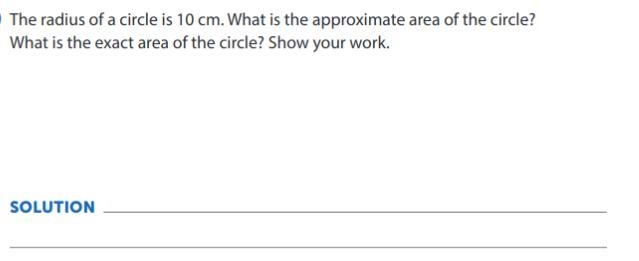 The radius of a circle is 10 cm. What is the approximate area of the circle? What is the exact area of the circle? Show your work.

SOLUTION